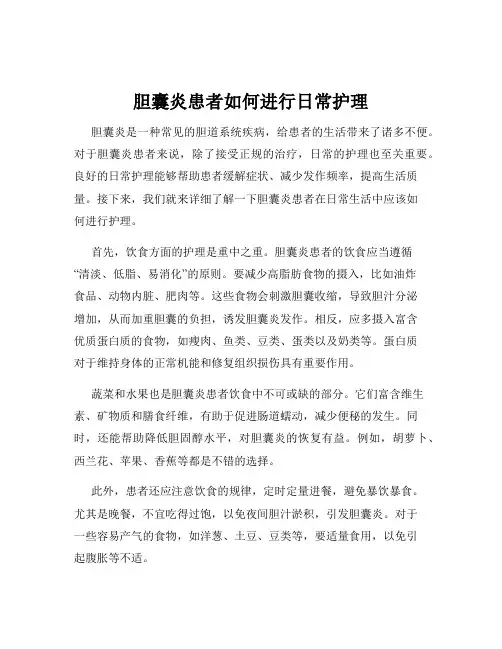 胆囊炎患者如何进行日常护理

胆囊炎是一种常见的胆道系统疾病，给患者的生活带来了诸多不便。对于胆囊炎患者来说，除了接受正规的治疗，日常的护理也至关重要。良好的日常护理能够帮助患者缓解症状、减少发作频率，提高生活质量。接下来，我们就来详细了解一下胆囊炎患者在日常生活中应该如何进行护理。

首先，饮食方面的护理是重中之重。胆囊炎患者的饮食应当遵循“清淡、低脂、易消化”的原则。要减少高脂肪食物的摄入，比如油炸食品、动物内脏、肥肉等。这些食物会刺激胆囊收缩，导致胆汁分泌增加，从而加重胆囊的负担，诱发胆囊炎发作。相反，应多摄入富含优质蛋白质的食物，如瘦肉、鱼类、豆类、蛋类以及奶类等。蛋白质对于维持身体的正常机能和修复组织损伤具有重要作用。

蔬菜和水果也是胆囊炎患者饮食中不可或缺的部分。它们富含维生素、矿物质和膳食纤维，有助于促进肠道蠕动，减少便秘的发生。同时，还能帮助降低胆固醇水平，对胆囊炎的恢复有益。例如，胡萝卜、西兰花、苹果、香蕉等都是不错的选择。

此外，患者还应注意饮食的规律，定时定量进餐，避免暴饮暴食。尤其是晚餐，不宜吃得过饱，以免夜间胆汁淤积，引发胆囊炎。对于一些容易产气的食物，如洋葱、土豆、豆类等，要适量食用，以免引起腹胀等不适。